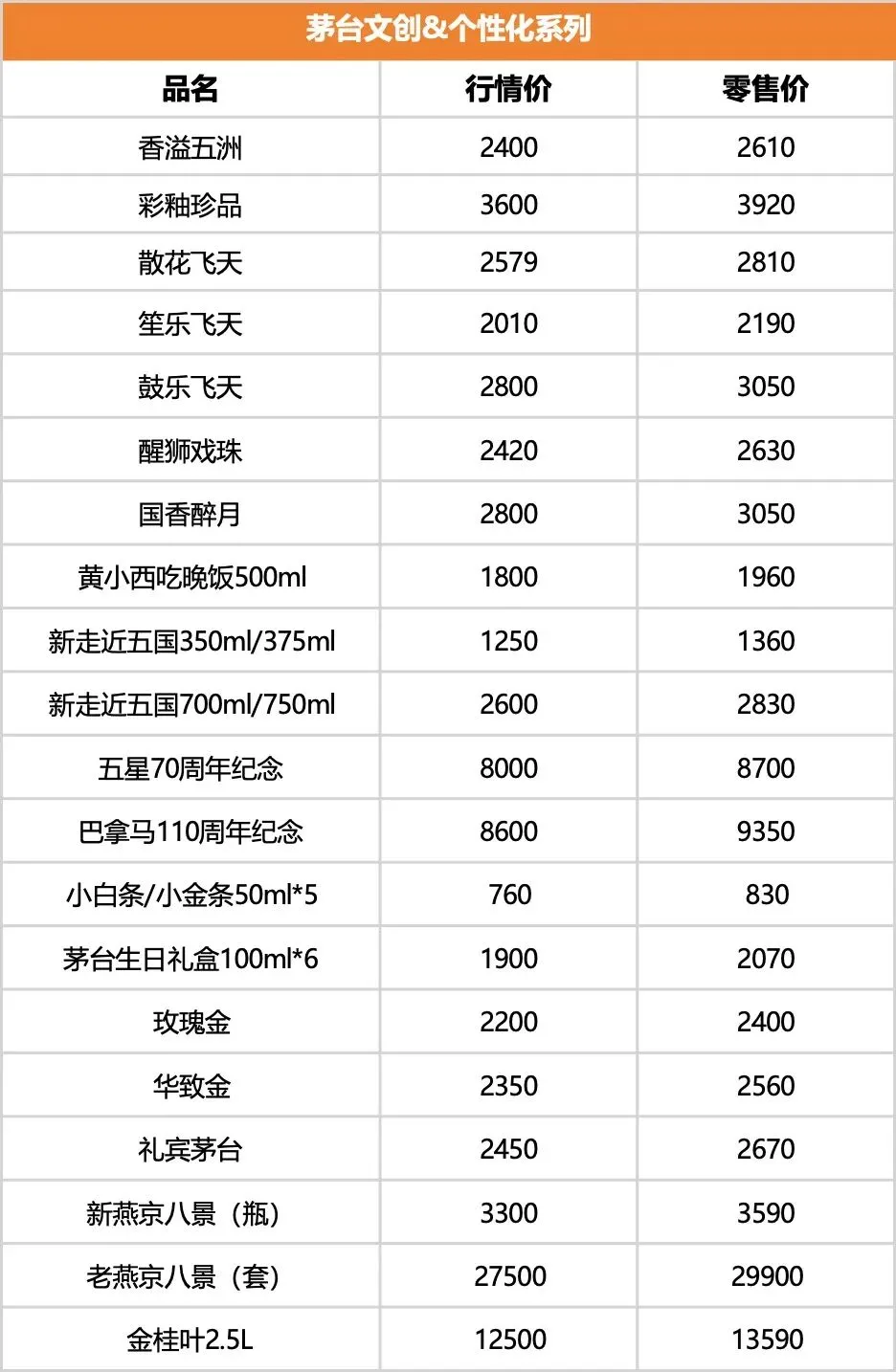 茅台文创&个性化系列

| 品名 | 行情价 | 零售价 |
|---|---|---|
| 香溢五洲 | 2400 | 2610 |
| 彩釉珍品 | 3600 | 3920 |
| 散花飞天 | 2579 | 2810 |
| 笙乐飞天 | 2010 | 2190 |
| 鼓乐飞天 | 2800 | 3050 |
| 醒狮戏珠 | 2420 | 2630 |
| 国香醉月 | 2800 | 3050 |
| 黄小西吃晚饭500ml | 1800 | 1960 |
| 新走近五国350ml/375ml | 1250 | 1360 |
| 新走近五国700ml/750ml | 2600 | 2830 |
| 五星70周年纪念 | 8000 | 8700 |
| 巴拿马110周年纪念 | 8600 | 9350 |
| 小白条/小金条50ml*5 | 760 | 830 |
| 茅台生日礼盒100ml*6 | 1900 | 2070 |
| 玫瑰金 | 2200 | 2400 |
| 华致金 | 2350 | 2560 |
| 礼宾茅台 | 2450 | 2670 |
| 新燕京八景（瓶） | 3300 | 3590 |
| 老燕京八景（套） | 27500 | 29900 |
| 金桂叶2.5L | 12500 | 13590 |